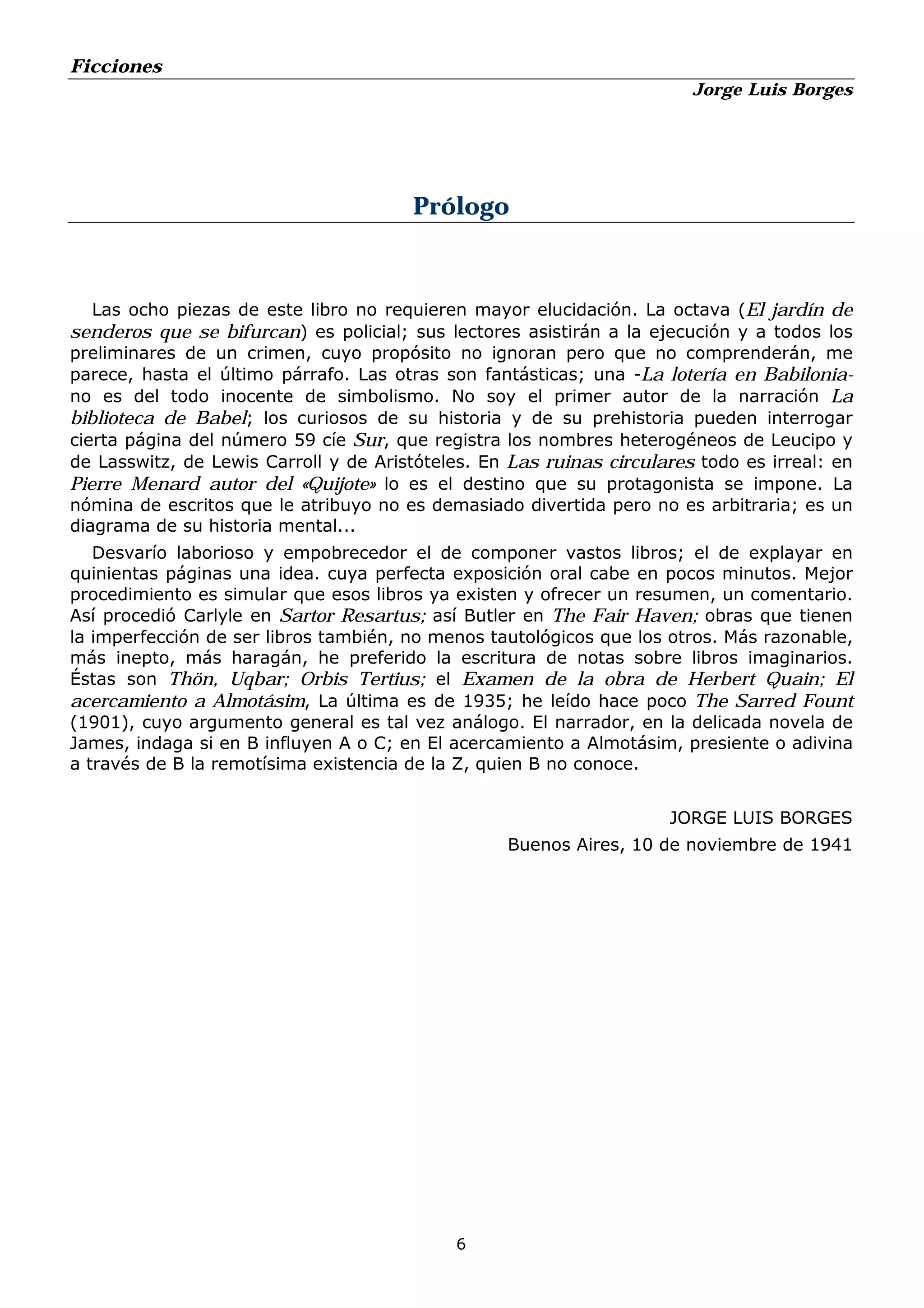 Ficciones

Jorge Luis Borges

Prólogo

Las ocho piezas de este libro no requieren mayor elucidación. La octava (El jardín de senderos que se bifurcan) es policial; sus lectores asistirán a la ejecución y a todos los preliminares de un crimen, cuyo propósito no ignoran pero que no comprenderán, me parece, hasta el último párrafo. Las otras son fantásticas; una -La lotería en Babilonia- no es del todo inocente de simbolismo. No soy el primer autor de la narración La biblioteca de Babel; los curiosos de su historia y de su prehistoria pueden interrogar cierta página del número 59 cíe Sur, que registra los nombres heterogéneos de Leucipo y de Lasswitz, de Lewis Carroll y de Aristóteles. En Las ruinas circulares todo es irreal: en Pierre Menard autor del «Quijote» lo es el destino que su protagonista se impone. La nómina de escritos que le atribuyo no es demasiado divertida pero no es arbitraria; es un diagrama de su historia mental...

Desvarío laborioso y empobrecedor el de componer vastos libros; el de explayar en quinientas páginas una idea. cuya perfecta exposición oral cabe en pocos minutos. Mejor procedimiento es simular que esos libros ya existen y ofrecer un resumen, un comentario. Así procedió Carlyle en Sartor Resartus; así Butler en The Fair Haven; obras que tienen la imperfección de ser libros también, no menos tautológicos que los otros. Más razonable, más inepto, más haragán, he preferido la escritura de notas sobre libros imaginarios. Éstas son Thön, Uqbar; Orbis Tertius; el Examen de la obra de Herbert Quain; El acercamiento a Almotásim, La última es de 1935; he leído hace poco The Sarred Fount (1901), cuyo argumento general es tal vez análogo. El narrador, en la delicada novela de James, indaga si en B influyen A o C; en El acercamiento a Almotásim, presiente o adivina a través de B la remotísima existencia de la Z, quien B no conoce.

JORGE LUIS BORGES

Buenos Aires, 10 de noviembre de 1941

6